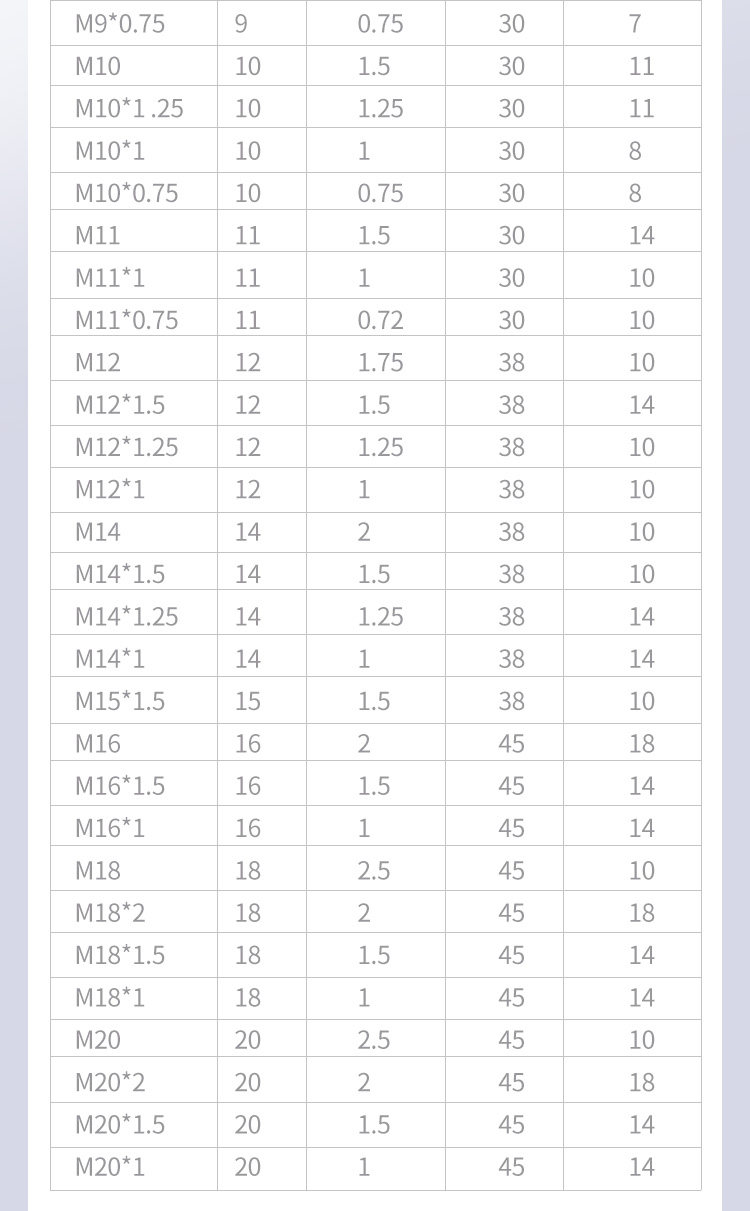 | M9*0.75 | 9 | 0.75 | 30 | 7 |
|---|---|---|---|---|
| M10 | 10 | 1.5 | 30 | 11 |
| M10*1 .25 | 10 | 1.25 | 30 | 11 |
| M10*1 | 10 | 1 | 30 | 8 |
| M10*0.75 | 10 | 0.75 | 30 | 8 |
| M11 | 11 | 1.5 | 30 | 14 |
| M11*1 | 11 | 1 | 30 | 10 |
| M11*0.75 | 11 | 0.72 | 30 | 10 |
| M12 | 12 | 1.75 | 38 | 10 |
| M12*1.5 | 12 | 1.5 | 38 | 14 |
| M12*1.25 | 12 | 1.25 | 38 | 10 |
| M12*1 | 12 | 1 | 38 | 10 |
| M14 | 14 | 2 | 38 | 10 |
| M14*1.5 | 14 | 1.5 | 38 | 10 |
| M14*1.25 | 14 | 1.25 | 38 | 14 |
| M14*1 | 14 | 1 | 38 | 14 |
| M15*1.5 | 15 | 1.5 | 38 | 10 |
| M16 | 16 | 2 | 45 | 18 |
| M16*1.5 | 16 | 1.5 | 45 | 14 |
| M16*1 | 16 | 1 | 45 | 14 |
| M18 | 18 | 2.5 | 45 | 10 |
| M18*2 | 18 | 2 | 45 | 18 |
| M18*1.5 | 18 | 1.5 | 45 | 14 |
| M18*1 | 18 | 1 | 45 | 14 |
| M20 | 20 | 2.5 | 45 | 10 |
| M20*2 | 20 | 2 | 45 | 18 |
| M20*1.5 | 20 | 1.5 | 45 | 14 |
| M20*1 | 20 | 1 | 45 | 14 |